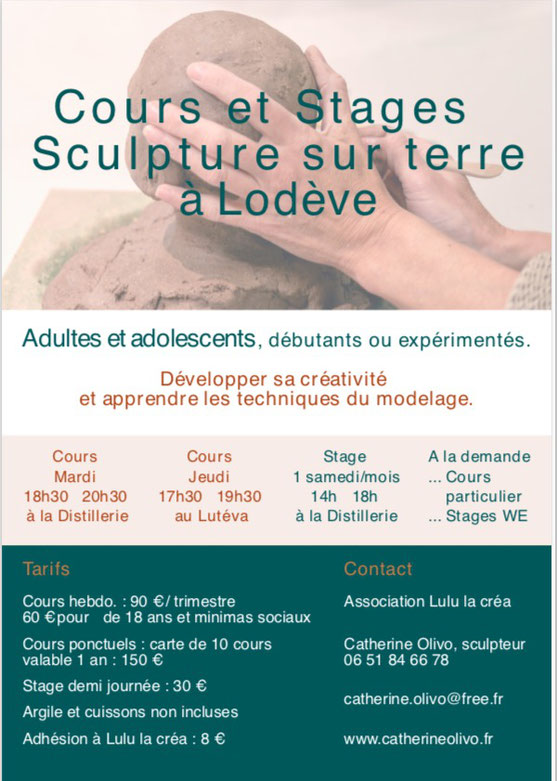 Cours et Stages
Sculpture sur terre
à Lodève

Adultes et adolescents, débutants ou expérimentés.

Développer sa créativité
et apprendre les techniques du modelage.

Cours
Mardi
18h30 20h30
à la Distillerie

Cours
Jeudi
17h30 19h30
au Lutéva

Stage
1 samedi/mois
14h 18h
à la Distillerie

A la demande
... Cours particulier
... Stages WE

Tarifs

Cours hebdo. : 90 €/ trimestre
60 €pour de 18 ans et minimas sociaux

Cours ponctuels : carte de 10 cours valable 1 an : 150 €

Stage demi journée : 30 €

Argile et cuissons non incluses

Adhésion à Lulu la créa : 8 €

Contact

Association Lulu la créa

Catherine Olivo, sculpteur
06 51 84 66 78

catherine.olivo@free.fr

www.catherineolivo.fr